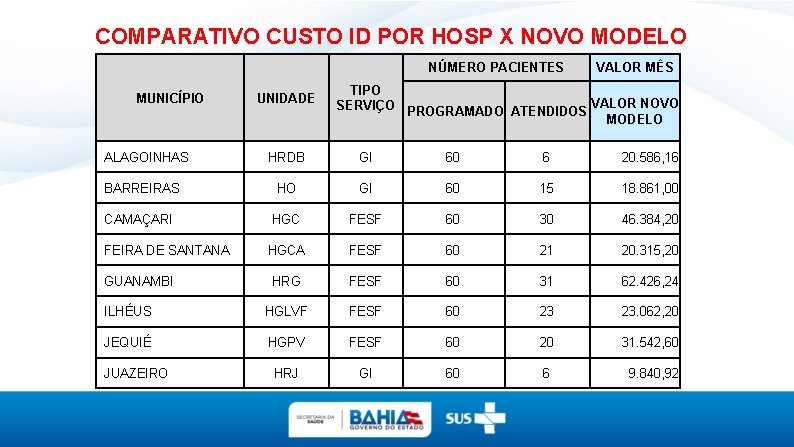 COMPARATIVO CUSTO ID POR HOSP X NOVO MODELO

| MUNICÍPIO | UNIDADE | TIPO SERVIÇO | NÚMERO PACIENTES PROGRAMADO | NÚMERO PACIENTES ATENDIDOS | VALOR MÊS VALOR NOVO MODELO |
|---|---|---|---|---|---|
| ALAGOINHAS | HRDB | GI | 60 | 6 | 20.586,16 |
| BARREIRAS | HO | GI | 60 | 15 | 18.861,00 |
| CAMAÇARI | HGC | FESF | 60 | 30 | 46.384,20 |
| FEIRA DE SANTANA | HGCA | FESF | 60 | 21 | 20.315,20 |
| GUANAMBI | HRG | FESF | 60 | 31 | 62.426,24 |
| ILHÉUS | HGLVF | FESF | 60 | 23 | 23.062,20 |
| JEQUIÉ | HGPV | FESF | 60 | 20 | 31.542,60 |
| JUAZEIRO | HRJ | GI | 60 | 6 | 9.840,92 |

SECRETARIA DA SAÚDE BAHIA GOVERNO DO ESTADO SUS